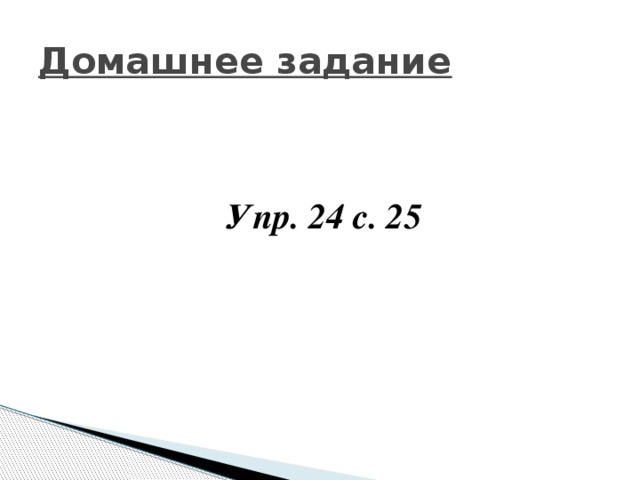 Домашнее задание

Упр. 24 с. 25